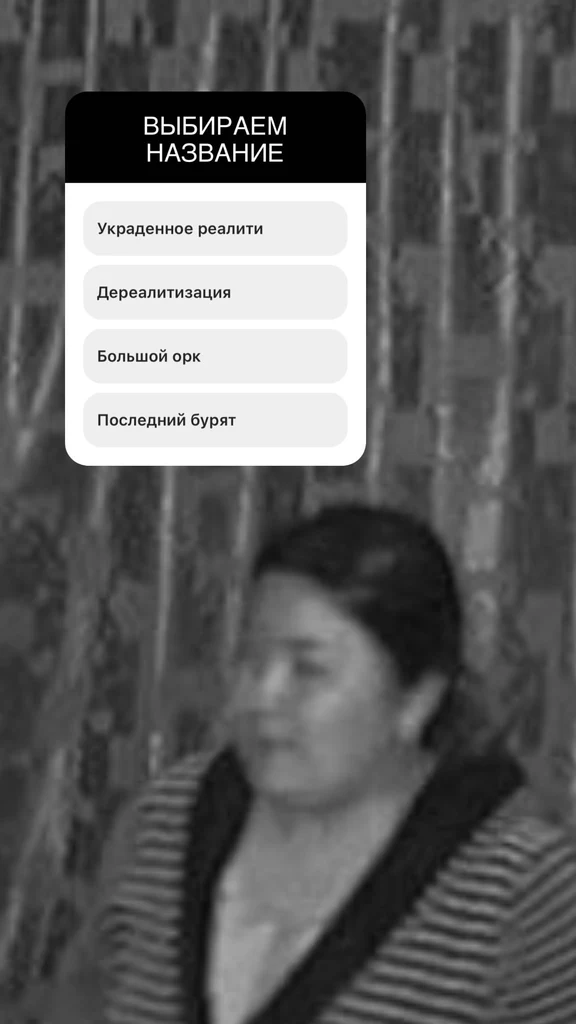 ВЫБИРАЕМ НАЗВАНИЕ

Украденное реалити

Дереалитизация

Большой орк

Последний бурят